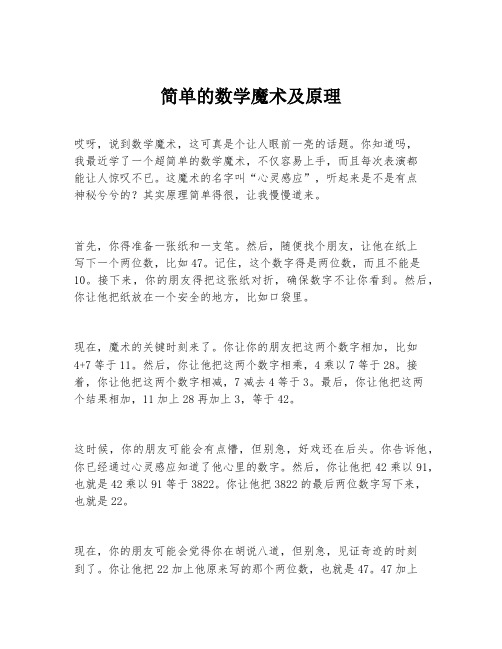 简单的数学魔术及原理

哎呀，说到数学魔术，这可真是个让人眼前一亮的话题。你知道吗，我最近学了一个超简单的数学魔术，不仅容易上手，而且每次表演都能让人惊叹不已。这魔术的名字叫“心灵感应”，听起来是不是有点神秘兮兮的？其实原理简单得很，让我慢慢道来。

首先，你得准备一张纸和一支笔。然后，随便找个朋友，让他在纸上写下一个两位数，比如47。记住，这个数字得是两位数，而且不能是10。接下来，你的朋友得把这张纸对折，确保数字不让你看到。然后，你让他把纸放在一个安全的地方，比如口袋里。

现在，魔术的关键时刻来了。你让你的朋友把这两个数字相加，比如4+7等于11。然后，你让他把这两个数字相乘，4乘以7等于28。接着，你让他把这两个数字相减，7减去4等于3。最后，你让他把这两个结果相加，11加上28再加上3，等于42。

这时候，你的朋友可能会有点懵，但别急，好戏还在后头。你告诉他，你已经通过心灵感应知道了他心里的数字。然后，你让他把42乘以91，也就是42乘以91等于3822。你让他把3822的最后两位数字写下来，也就是22。

现在，你的朋友可能会觉得你在胡说八道，但别急，见证奇迹的时刻到了。你让他把22加上他原来写的那个两位数，也就是47。47加上